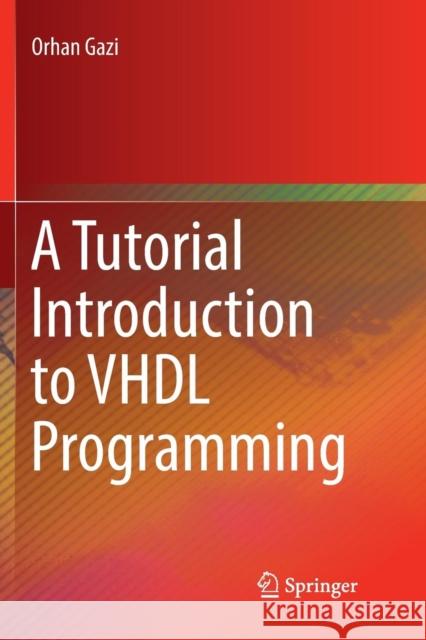 Orhan Gazi

A Tutorial Introduction to VHDL Programming

Springer